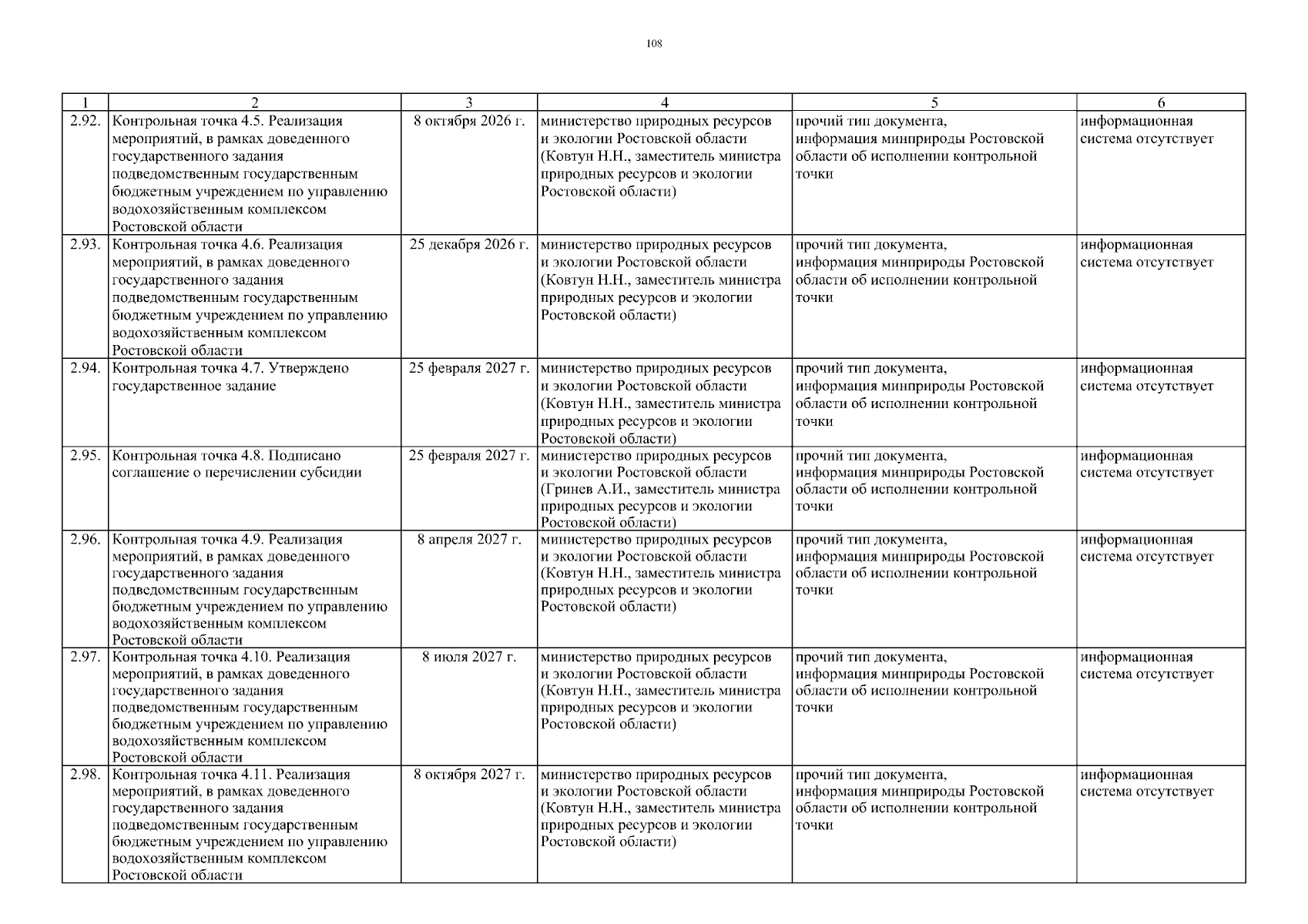 108

| 1 | 2 | 3 | 4 | 5 | 6 |
|---|---|---|---|---|---|
| 2.92. | Контрольная точка 4.5. Реализация мероприятий, в рамках доведенного государственного задания подведомственным государственным бюджетным учреждением по управлению водохозяйственным комплексом Ростовской области | 8 октября 2026 г. | министерство природных ресурсов и экологии Ростовской области (Ковтун Н.Н., заместитель министра природных ресурсов и экологии Ростовской области) | прочий тип документа, информация минприроды Ростовской области об исполнении контрольной точки | информационная система отсутствует |
| 2.93. | Контрольная точка 4.6. Реализация мероприятий, в рамках доведенного государственного задания подведомственным государственным бюджетным учреждением по управлению водохозяйственным комплексом Ростовской области | 25 декабря 2026 г. | министерство природных ресурсов и экологии Ростовской области (Ковтун Н.Н., заместитель министра природных ресурсов и экологии Ростовской области) | прочий тип документа, информация минприроды Ростовской области об исполнении контрольной точки | информационная система отсутствует |
| 2.94. | Контрольная точка 4.7. Утверждено государственное задание | 25 февраля 2027 г. | министерство природных ресурсов и экологии Ростовской области (Ковтун Н.Н., заместитель министра природных ресурсов и экологии Ростовской области) | прочий тип документа, информация минприроды Ростовской области об исполнении контрольной точки | информационная система отсутствует |
| 2.95. | Контрольная точка 4.8. Подписано соглашение о перечислении субсидии | 25 февраля 2027 г. | министерство природных ресурсов и экологии Ростовской области (Гринев А.И., заместитель министра природных ресурсов и экологии Ростовской области) | прочий тип документа, информация минприроды Ростовской области об исполнении контрольной точки | информационная система отсутствует |
| 2.96. | Контрольная точка 4.9. Реализация мероприятий, в рамках доведенного государственного задания подведомственным государственным бюджетным учреждением по управлению водохозяйственным комплексом Ростовской области | 8 апреля 2027 г. | министерство природных ресурсов и экологии Ростовской области (Ковтун Н.Н., заместитель министра природных ресурсов и экологии Ростовской области) | прочий тип документа, информация минприроды Ростовской области об исполнении контрольной точки | информационная система отсутствует |
| 2.97. | Контрольная точка 4.10. Реализация мероприятий, в рамках доведенного государственного задания подведомственным государственным бюджетным учреждением по управлению водохозяйственным комплексом Ростовской области | 8 июля 2027 г. | министерство природных ресурсов и экологии Ростовской области (Ковтун Н.Н., заместитель министра природных ресурсов и экологии Ростовской области) | прочий тип документа, информация минприроды Ростовской области об исполнении контрольной точки | информационная система отсутствует |
| 2.98. | Контрольная точка 4.11. Реализация мероприятий, в рамках доведенного государственного задания подведомственным государственным бюджетным учреждением по управлению водохозяйственным комплексом Ростовской области | 8 октября 2027 г. | министерство природных ресурсов и экологии Ростовской области (Ковтун Н.Н., заместитель министра природных ресурсов и экологии Ростовской области) | прочий тип документа, информация минприроды Ростовской области об исполнении контрольной точки | информационная система отсутствует |